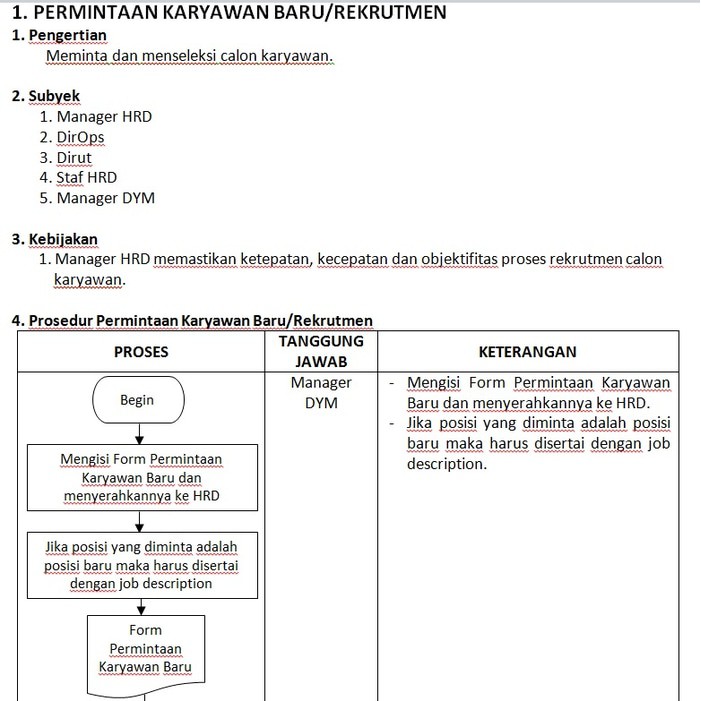 1. PERMINTAAN KARYAWAN BARU/REKRUTMEN

1. Pengertian

Meminta dan menseleksi calon karyawan.

2. Subyek

1. Manager HRD
2. DirOps
3. Dirut
4. Staf HRD
5. Manager DYM

3. Kebijakan

1. Manager HRD memastikan ketepatan, kecepatan dan objektifitas proses rekrutmen calon karyawan.

4. Prosedur Permintaan Karyawan Baru/Rekrutmen

| PROSES | TANGGUNG JAWAB | KETERANGAN |
|---|---|---|
| Begin<br>Mengisi Form Permintaan Karyawan Baru dan menyerahkannya ke HRD<br>Jika posisi yang diminta adalah posisi baru maka harus disertai dengan job description<br>Form Permintaan Karyawan Baru | Manager DYM | - Mengisi Form Permintaan Karyawan Baru dan menyerahkannya ke HRD.<br>- Jika posisi yang diminta adalah posisi baru maka harus disertai dengan job description. |